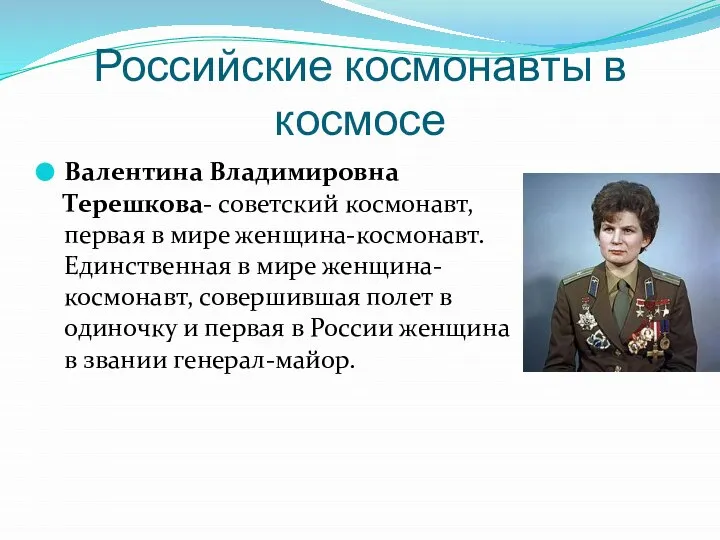 Российские космонавты в космосе

Валентина Владимировна Терешкова- советский космонавт, первая в мире женщина-космонавт. Единственная в мире женщина-космонавт, совершившая полет в одиночку и первая в России женщина в звании генерал-майор.